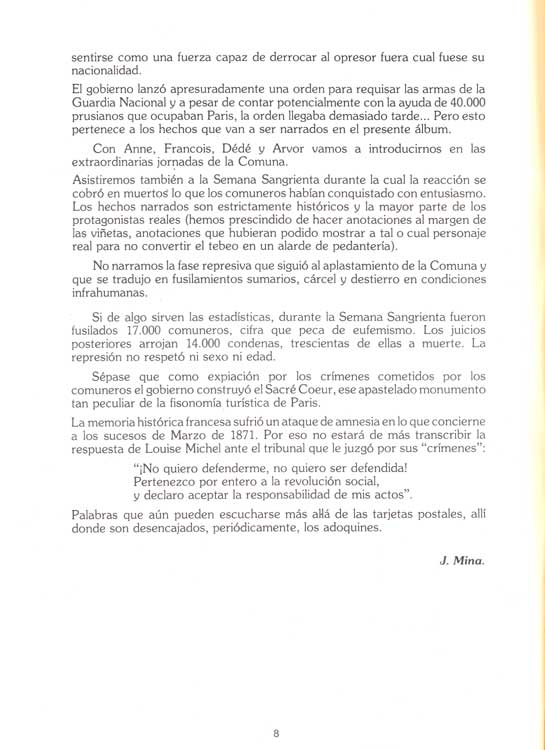 sentirse como una fuerza capaz de derrocar al opresor fuera cual fuese su nacionalidad.

El gobierno lanzó apresuradamente una orden para requisar las armas de la Guardia Nacional y a pesar de contar potencialmente con la ayuda de 40.000 prusianos que ocupaban Paris, la orden llegaba demasiado tarde... Pero esto pertenece a los hechos que van a ser narrados en el presente álbum.

Con Anne, Francois, Dédé y Arvor vamos a introducirnos en las extraordinarias jornadas de la Comuna.

Asistiremos también a la Semana Sangrienta durante la cual la reacción se cobró en muertos lo que los comuneros habían conquistado con entusiasmo. Los hechos narrados son estrictamente históricos y la mayor parte de los protagonistas reales (hemos prescindido de hacer anotaciones al margen de las viñetas, anotaciones que hubieran podido mostrar a tal o cual personaje real para no convertir el tebeo en un alarde de pedantería).

No narramos la fase represiva que siguió al aplastamiento de la Comuna y que se tradujo en fusilamientos sumarios, cárcel y destierro en condiciones infrahumanas.

Si de algo sirven las estadísticas, durante la Semana Sangrienta fueron fusilados 17.000 comuneros, cifra que peca de eufemismo. Los juicios posteriores arrojan 14.000 condenas, trescientas de ellas a muerte. La represión no respetó ni sexo ni edad.

Sépase que como expiación por los crímenes cometidos por los comuneros el gobierno construyó el Sacré Coeur, ese apastelado monumento tan peculiar de la fisonomía turística de Paris.

La memoria histórica francesa sufrió un ataque de amnesia en lo que concierne a los sucesos de Marzo de 1871. Por eso no estará de más transcribir la respuesta de Louise Michel ante el tribunal que le juzgó por sus "crímenes":

"¡No quiero defenderme, no quiero ser defendida!
Pertenezco por entero a la revolución social,
y declaro aceptar la responsabilidad de mis actos".

Palabras que aún pueden escucharse más allá de las tarjetas postales, allí donde son desencajados, periódicamente, los adoquines.

J. Mina.

8